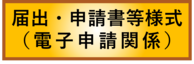 届出・申請書等様式
（電子申請関係）